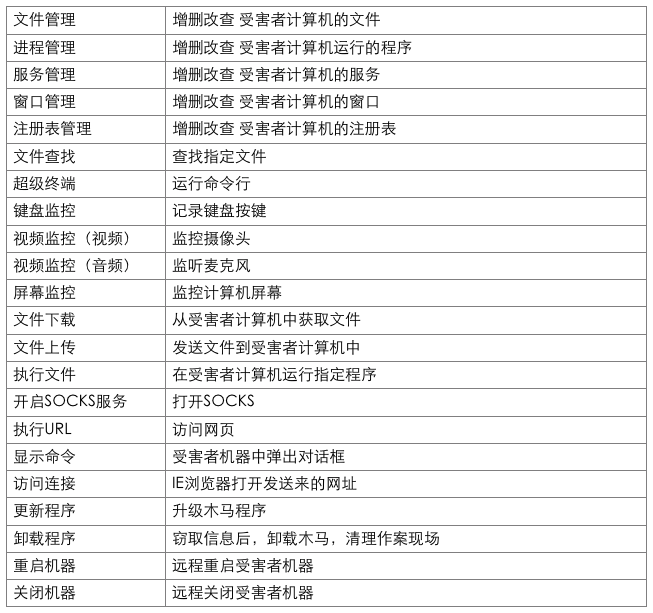 | 文件管理 | 增删改查 受害者计算机的文件 |
|---|---|
| 进程管理 | 增删改查 受害者计算机运行的程序 |
| 服务管理 | 增删改查 受害者计算机的服务 |
| 窗口管理 | 增删改查 受害者计算机的窗口 |
| 注册表管理 | 增删改查 受害者计算机的注册表 |
| 文件查找 | 查找指定文件 |
| 超级终端 | 运行命令行 |
| 键盘监控 | 记录键盘按键 |
| 视频监控（视频） | 监控摄像头 |
| 视频监控（音频） | 监听麦克风 |
| 屏幕监控 | 监控计算机屏幕 |
| 文件下载 | 从受害者计算机中获取文件 |
| 文件上传 | 发送文件到受害者计算机中 |
| 执行文件 | 在受害者计算机运行指定程序 |
| 开启SOCKS服务 | 打开SOCKS |
| 执行URL | 访问网页 |
| 显示命令 | 受害者机器中弹出对话框 |
| 访问连接 | IE浏览器打开发送来的网址 |
| 更新程序 | 升级木马程序 |
| 卸载程序 | 窃取信息后，卸载木马，清理作案现场 |
| 重启机器 | 远程重启受害者机器 |
| 关闭机器 | 远程关闭受害者机器 |